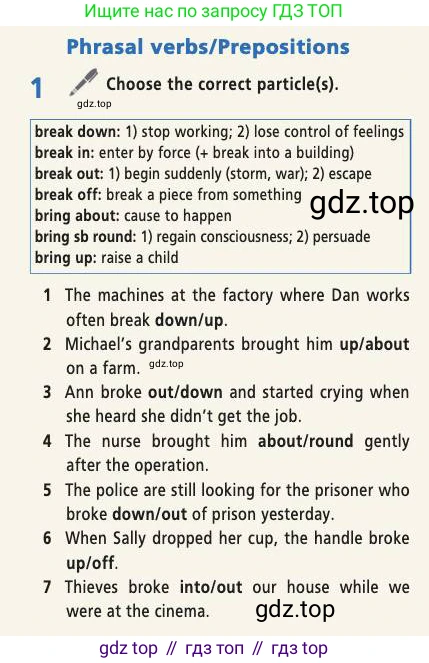 Ищите нас по запросу ГДЗ ТОП

Phrasal verbs/Prepositions

1 Choose the correct particle(s).

break down: 1) stop working; 2) lose control of feelings
break in: enter by force (+ break into a building)
break out: 1) begin suddenly (storm, war); 2) escape
break off: break a piece from something
bring about: cause to happen
bring sb round: 1) regain consciousness; 2) persuade
bring up: raise a child

1 The machines at the factory where Dan works often break down/up.

2 Michael's grandparents brought him up/about on a farm.

3 Ann broke out/down and started crying when she heard she didn't get the job.

4 The nurse brought him about/round gently after the operation.

5 The police are still looking for the prisoner who broke down/out of prison yesterday.

6 When Sally dropped her cup, the handle broke up/off.

7 Thieves broke into/out our house while we were at the cinema.

gdz top // гдз топ // гдз top

gdz.top